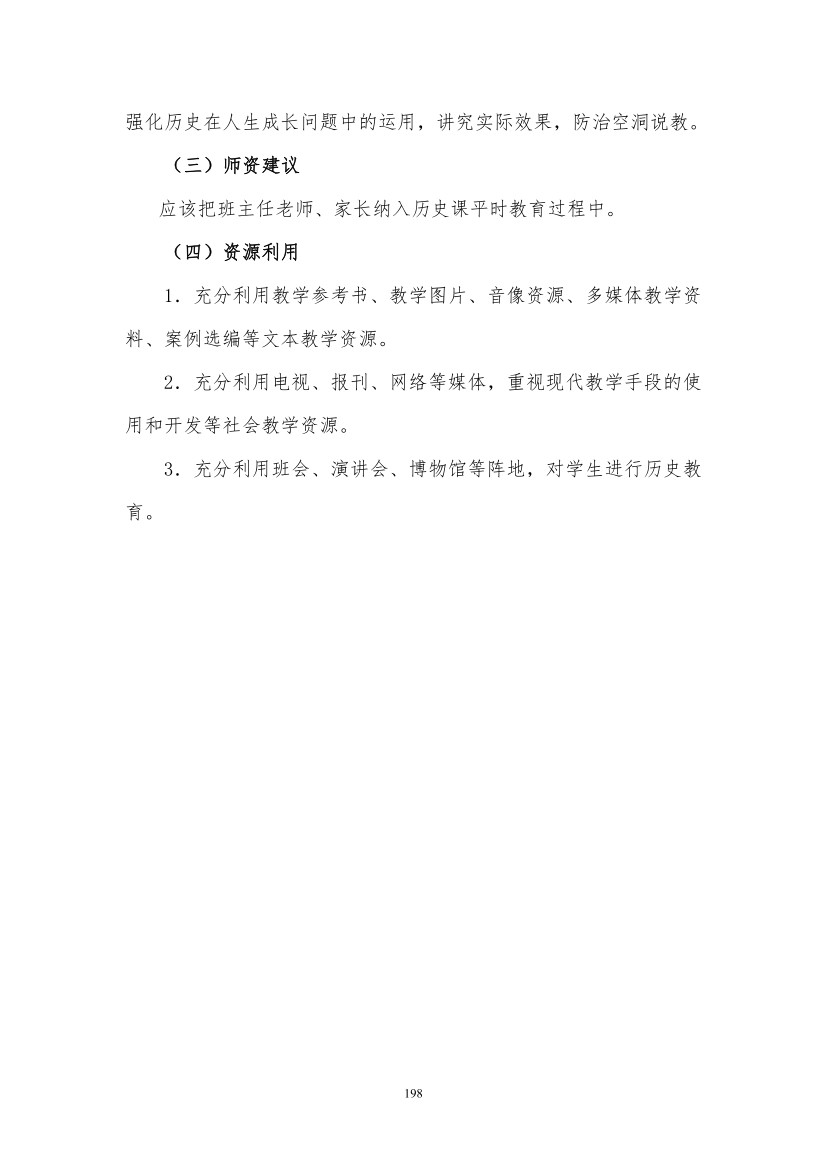 强化历史在人生成长问题中的运用，讲究实际效果，防治空洞说教。

（三）师资建议

应该把班主任老师、家长纳入历史课平时教育过程中。

（四）资源利用

1．充分利用教学参考书、教学图片、音像资源、多媒体教学资料、案例选编等文本教学资源。

2．充分利用电视、报刊、网络等媒体，重视现代教学手段的使用和开发等社会教学资源。

3．充分利用班会、演讲会、博物馆等阵地，对学生进行历史教育。

198